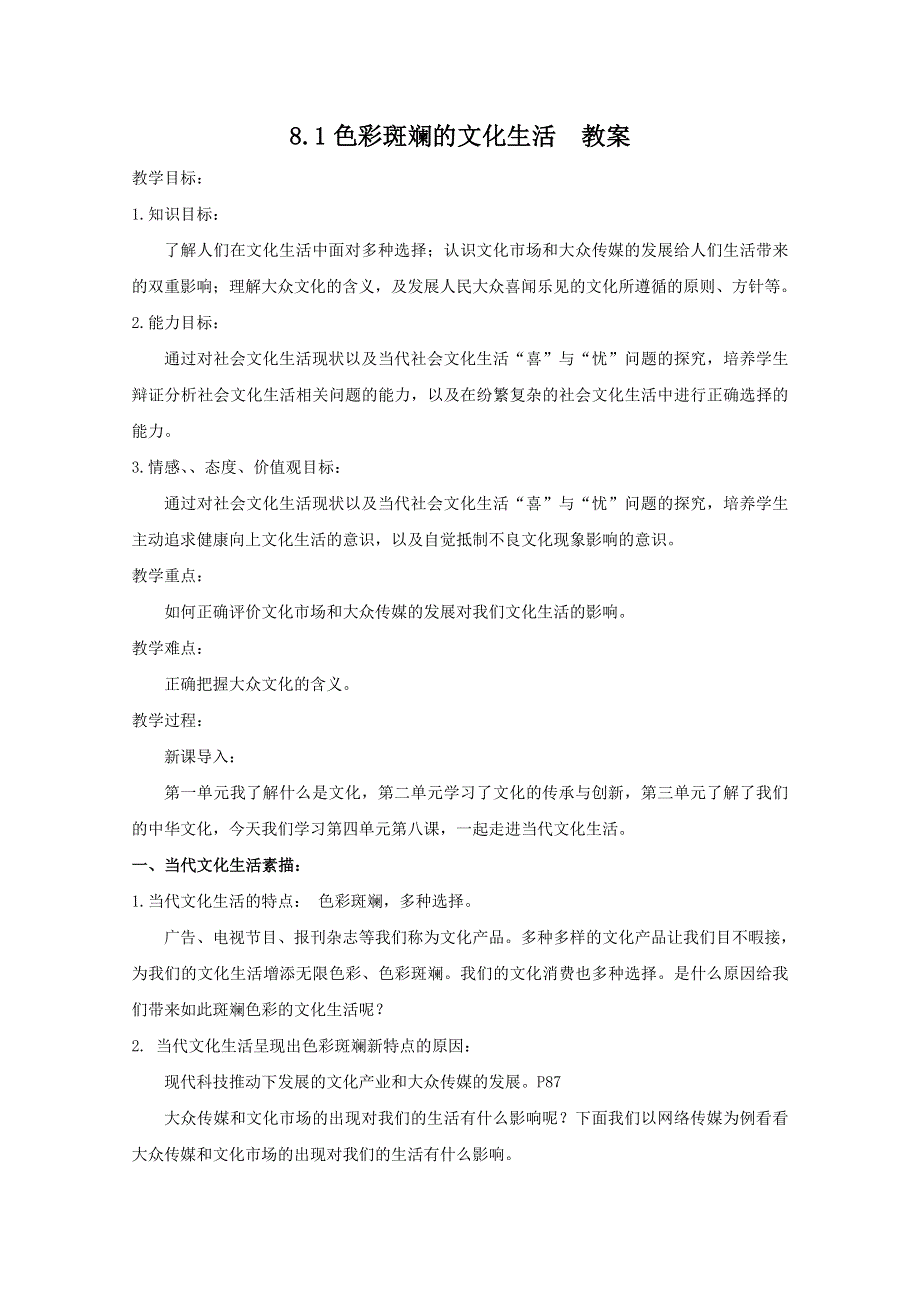 8.1 色彩斑斓的文化生活　教案

教学目标：

1.知识目标：

了解人们在文化生活中面对多种选择；认识文化市场和大众传媒的发展给人们生活带来的双重影响；理解大众文化的含义，及发展人民大众喜闻乐见的文化所遵循的原则、方针等。

2.能力目标：

通过对社会文化生活现状以及当代社会文化生活“喜”与“忧”问题的探究，培养学生辩证分析社会文化生活相关问题的能力，以及在纷繁复杂的社会文化生活中进行正确选择的能力。

3.情感、、态度、价值观目标：

通过对社会文化生活现状以及当代社会文化生活“喜”与“忧”问题的探究，培养学生主动追求健康向上文化生活的意识，以及自觉抵制不良文化现象影响的意识。

教学重点：

如何正确评价文化市场和大众传媒的发展对我们文化生活的影响。

教学难点：

正确把握大众文化的含义。

教学过程：

新课导入：

第一单元我了解什么是文化，第二单元学习了文化的传承与创新，第三单元了解了我们的中华文化，今天我们学习第四单元第八课，一起走进当代文化生活。

一、当代文化生活素描：

1.当代文化生活的特点：　色彩斑斓，多种选择。

广告、电视节目、报刊杂志等我们称为文化产品。多种多样的文化产品让我们目不暇接，为我们的文化生活增添无限色彩、色彩斑斓。我们的文化消费也多种选择。是什么原因给我们带来如此斑斓色彩的文化生活呢？

2.　当代文化生活呈现出色彩斑斓新特点的原因：

现代科技推动下发展的文化产业和大众传媒的发展。P87

大众传媒和文化市场的出现对我们的生活有什么影响呢？下面我们以网络传媒为例看看大众传媒和文化市场的出现对我们的生活有什么影响。